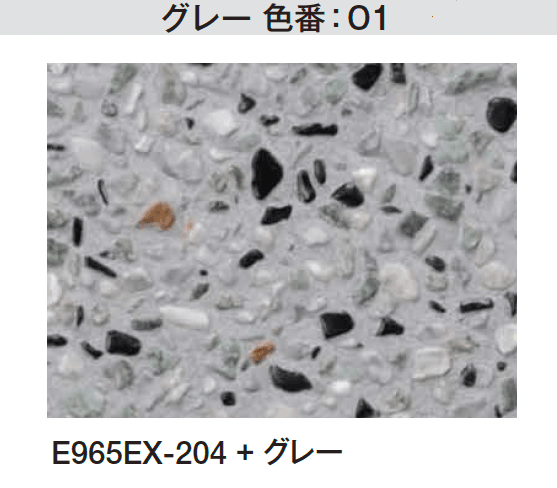 グレー 色番：01

E965EX-204 + グレー